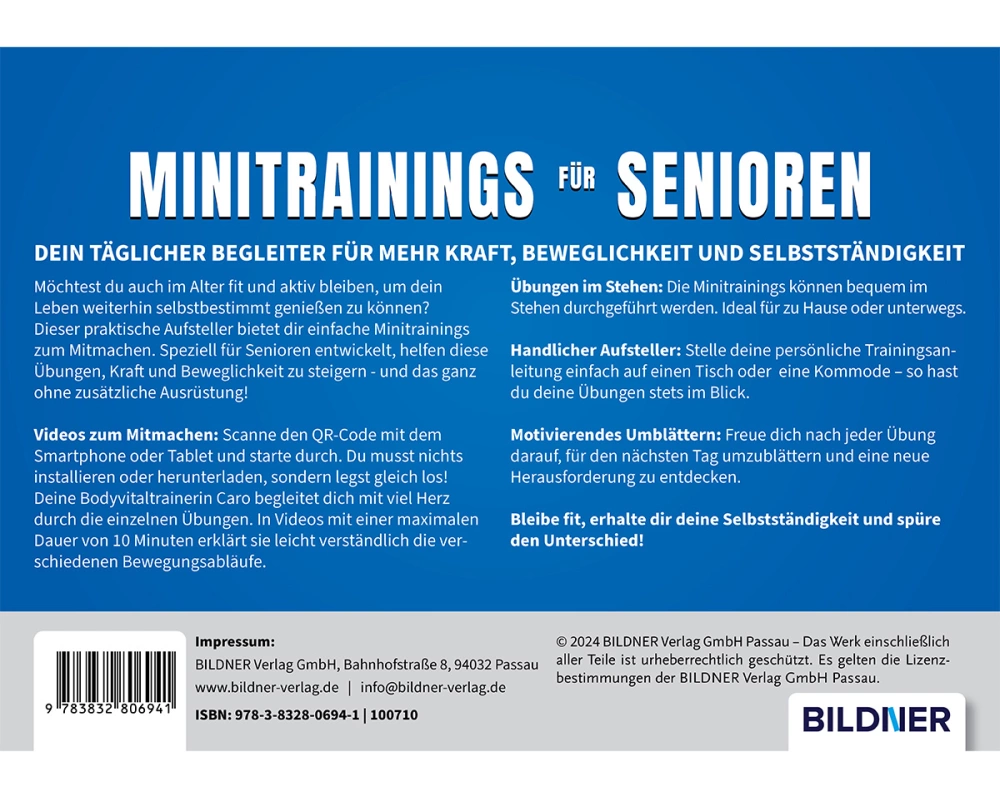 MINITRAININGS FÜR SENIOREN

DEIN TÄGLICHER BEGLEITER FÜR MEHR KRAFT, BEWEGLICHKEIT UND SELBSTSTÄNDIGKEIT

Möchtest du auch im Alter fit und aktiv bleiben, um dein Leben weiterhin selbstbestimmt genießen zu können? Dieser praktische Aufsteller bietet dir einfache Minitrainings zum Mitmachen. Speziell für Senioren entwickelt, helfen diese Übungen, Kraft und Beweglichkeit zu steigern - und das ganz ohne zusätzliche Ausrüstung!

Videos zum Mitmachen: Scanne den QR-Code mit dem Smartphone oder Tablet und starte durch. Du musst nichts installieren oder herunterladen, sondern legst gleich los! Deine Bodyvitaltrainerin Caro begleitet dich mit viel Herz durch die einzelnen Übungen. In Videos mit einer maximalen Dauer von 10 Minuten erklärt sie leicht verständlich die verschiedenen Bewegungsabläufe.

Übungen im Stehen: Die Minitrainings können bequem im Stehen durchgeführt werden. Ideal für zu Hause oder unterwegs.

Handlicher Aufsteller: Stelle deine persönliche Trainingsanleitung einfach auf einen Tisch oder eine Kommode – so hast du deine Übungen stets im Blick.

Motivierendes Umblättern: Freue dich nach jeder Übung darauf, für den nächsten Tag umzublättern und eine neue Herausforderung zu entdecken.

Bleibe fit, erhalte dir deine Selbstständigkeit und spüre den Unterschied!

9 783832 806941

Impressum:
BILDNER Verlag GmbH, Bahnhofstraße 8, 94032 Passau
www.bildner-verlag.de | info@bildner-verlag.de
ISBN: 978-3-8328-0694-1 | 100710

© 2024 BILDNER Verlag GmbH Passau – Das Werk einschließlich aller Teile ist urheberrechtlich geschützt. Es gelten die Lizenzbestimmungen der BILDNER Verlag GmbH Passau.

BILDNER